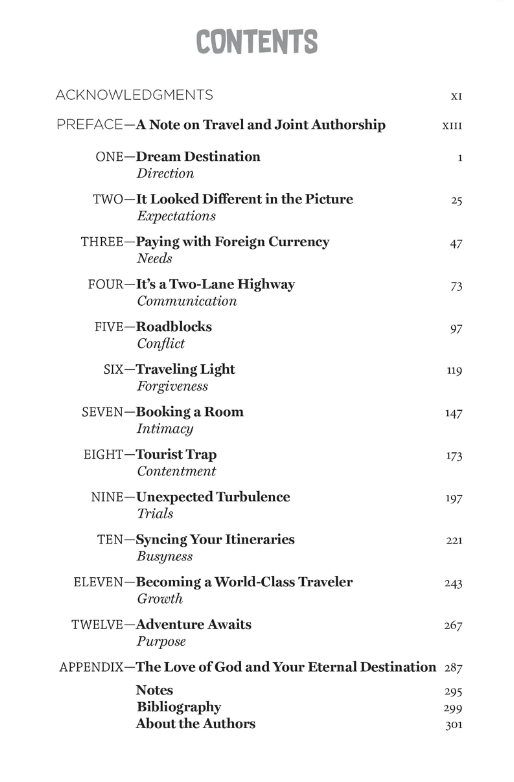 CONTENTS

ACKNOWLEDGMENTS XI

PREFACE—A Note on Travel and Joint Authorship XIII

ONE—Dream Destination 1
Direction

TWO—It Looked Different in the Picture 25
Expectations

THREE—Paying with Foreign Currency 47
Needs

FOUR—It's a Two-Lane Highway 73
Communication

FIVE—Roadblocks 97
Conflict

SIX—Traveling Light 119
Forgiveness

SEVEN—Booking a Room 147
Intimacy

EIGHT—Tourist Trap 173
Contentment

NINE—Unexpected Turbulence 197
Trials

TEN—Syncing Your Itineraries 221
Busyness

ELEVEN—Becoming a World-Class Traveler 243
Growth

TWELVE—Adventure Awaits 267
Purpose

APPENDIX—The Love of God and Your Eternal Destination 287

Notes 295
Bibliography 299
About the Authors 301